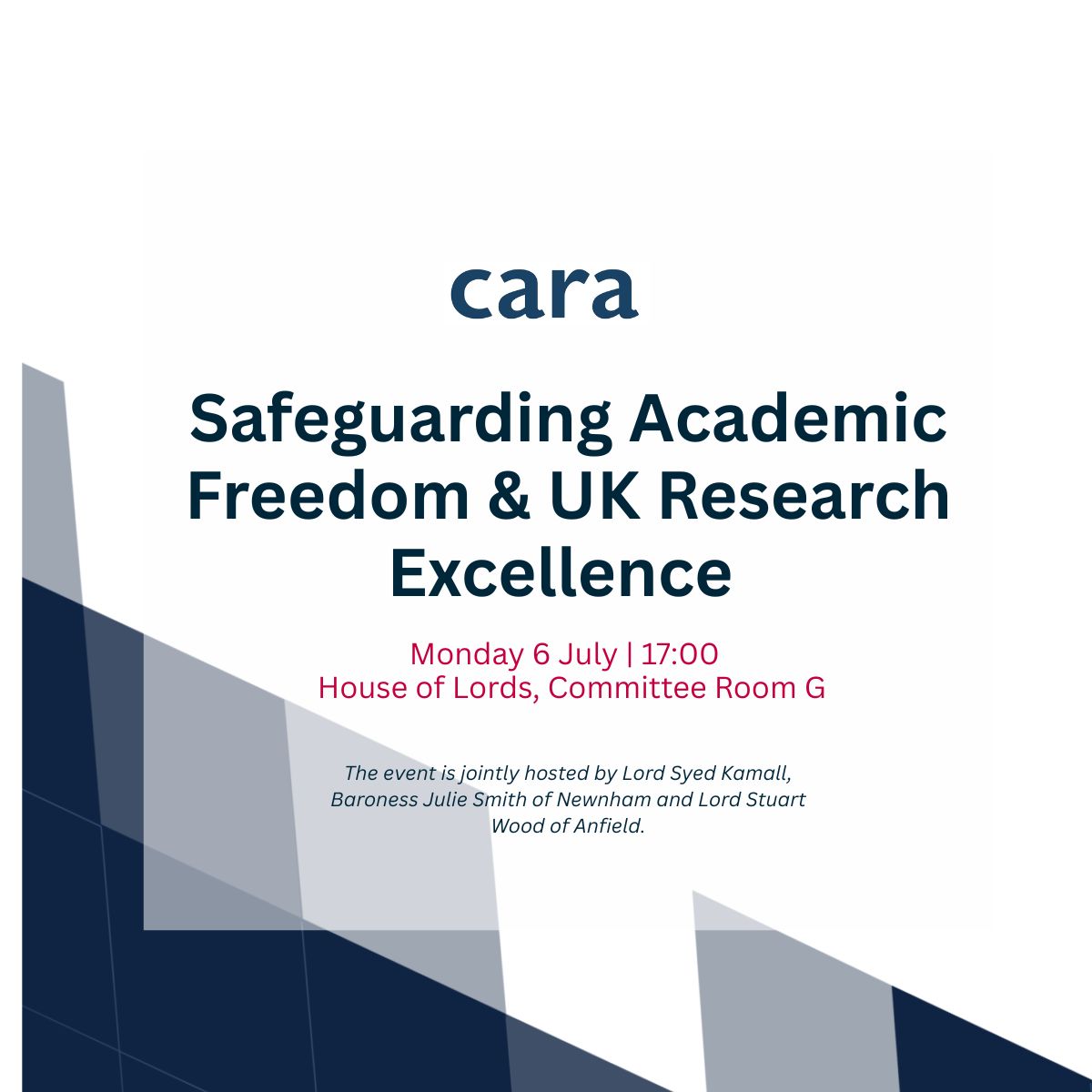 cara

Safeguarding Academic Freedom & UK Research Excellence

Monday 6 July | 17:00
House of Lords, Committee Room G

The event is jointly hosted by Lord Syed Kamall, Baroness Julie Smith of Newnham and Lord Stuart Wood of Anfield.